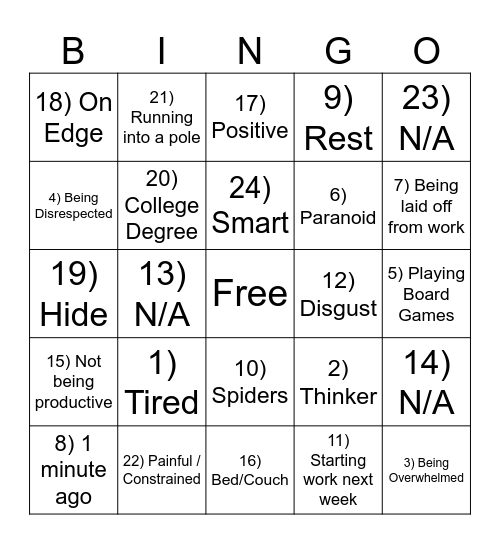 | B | I | N | G | O |
|---|---|---|---|---|
| 18) On Edge | 21) Running into a pole | 17) Positive | 9) Rest | 23) N/A |
| 4) Being Disrespected | 20) College Degree | 24) Smart | 6) Paranoid | 7) Being laid off from work |
| 19) Hide | 13) N/A | Free | 12) Disgust | 5) Playing Board Games |
| 15) Not being productive | 1) Tired | 10) Spiders | 2) Thinker | 14) N/A |
| 8) 1 minute ago | 22) Painful / Constrained | 16) Bed/Couch | 11) Starting work next week | 3) Being Overwhelmed |